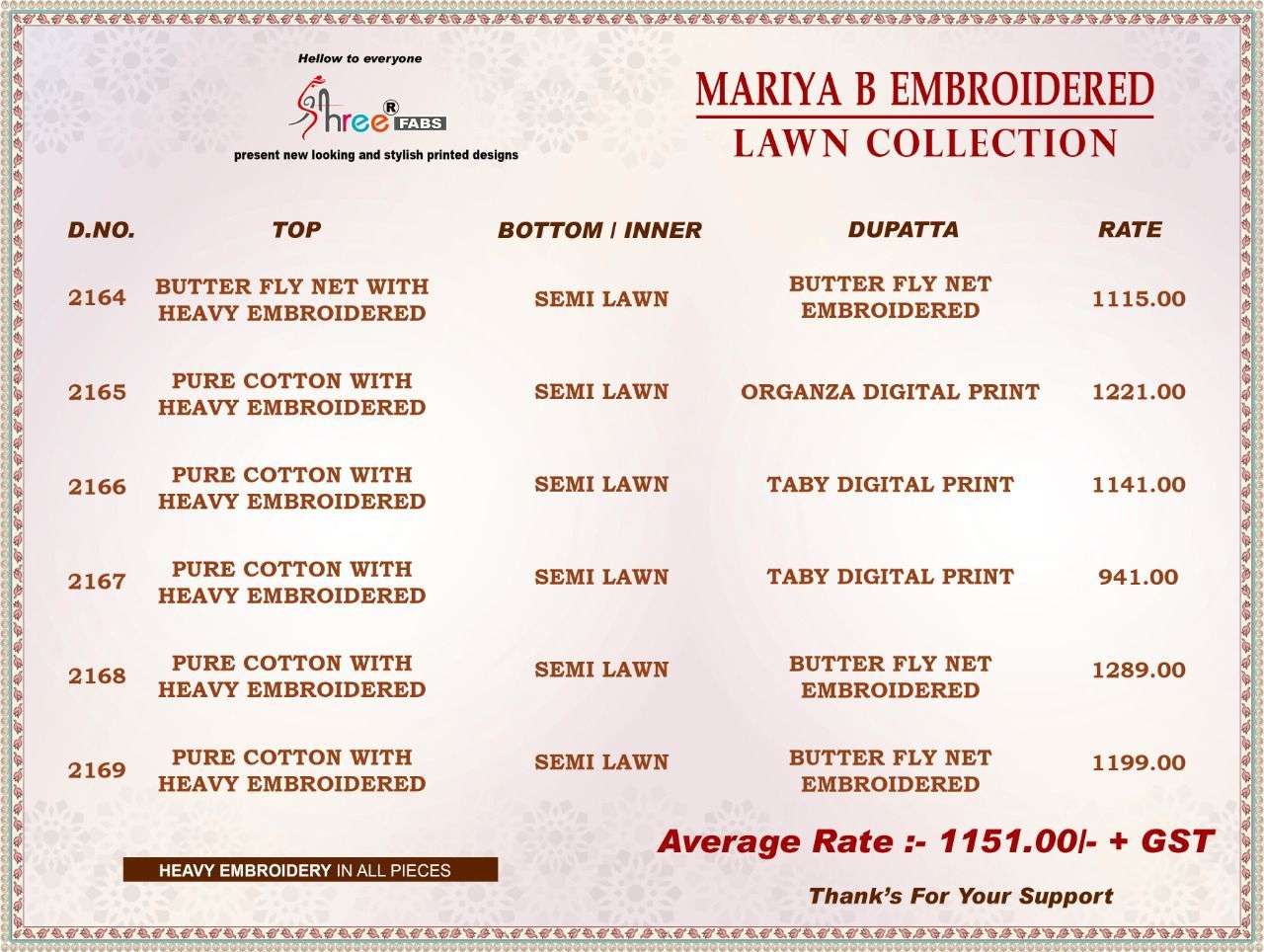 Hellow to everyone

Shree® FABS

present new looking and stylish printed designs

MARIYA B EMBROIDERED
LAWN COLLECTION

| D.NO. | TOP | BOTTOM / INNER | DUPATTA | RATE |
|---|---|---|---|---|
| 2164 | BUTTER FLY NET WITH HEAVY EMBROIDERED | SEMI LAWN | BUTTER FLY NET EMBROIDERED | 1115.00 |
| 2165 | PURE COTTON WITH HEAVY EMBROIDERED | SEMI LAWN | ORGANZA DIGITAL PRINT | 1221.00 |
| 2166 | PURE COTTON WITH HEAVY EMBROIDERED | SEMI LAWN | TABY DIGITAL PRINT | 1141.00 |
| 2167 | PURE COTTON WITH HEAVY EMBROIDERED | SEMI LAWN | TABY DIGITAL PRINT | 941.00 |
| 2168 | PURE COTTON WITH HEAVY EMBROIDERED | SEMI LAWN | BUTTER FLY NET EMBROIDERED | 1289.00 |
| 2169 | PURE COTTON WITH HEAVY EMBROIDERED | SEMI LAWN | BUTTER FLY NET EMBROIDERED | 1199.00 |

Average Rate :- 1151.00/- + GST

HEAVY EMBROIDERY IN ALL PIECES

Thank's For Your Support